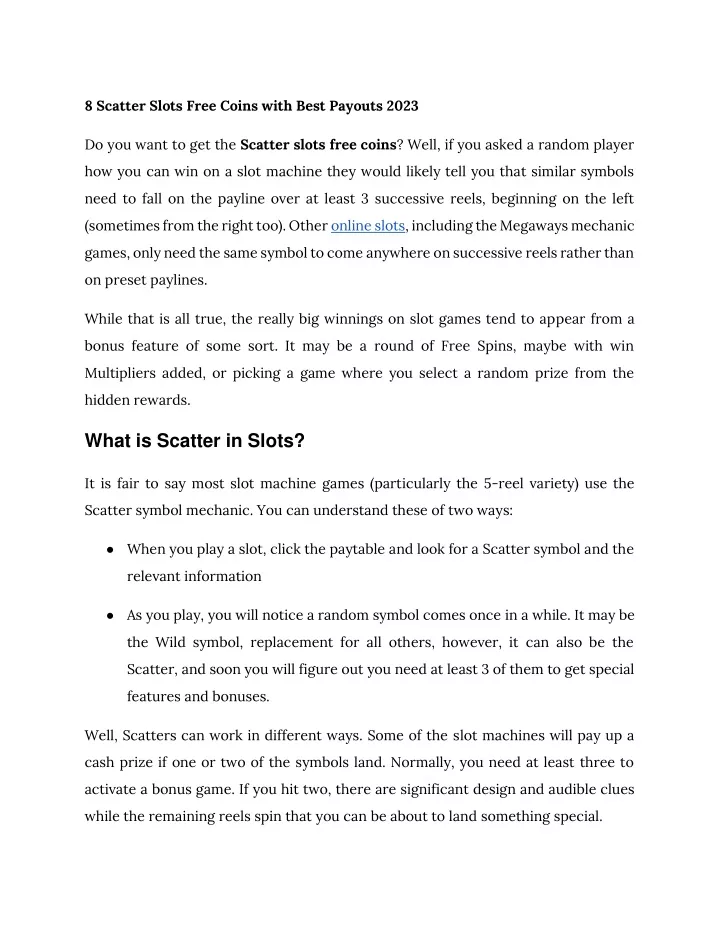 8 Scatter Slots Free Coins with Best Payouts 2023

Do you want to get the Scatter slots free coins? Well, if you asked a random player how you can win on a slot machine they would likely tell you that similar symbols need to fall on the payline over at least 3 successive reels, beginning on the left (sometimes from the right too). Other online slots, including the Megaways mechanic games, only need the same symbol to come anywhere on successive reels rather than on preset paylines.

While that is all true, the really big winnings on slot games tend to appear from a bonus feature of some sort. It may be a round of Free Spins, maybe with win Multipliers added, or picking a game where you select a random prize from the hidden rewards.

What is Scatter in Slots?

It is fair to say most slot machine games (particularly the 5-reel variety) use the Scatter symbol mechanic. You can understand these of two ways:

● When you play a slot, click the paytable and look for a Scatter symbol and the relevant information

● As you play, you will notice a random symbol comes once in a while. It may be the Wild symbol, replacement for all others, however, it can also be the Scatter, and soon you will figure out you need at least 3 of them to get special features and bonuses.

Well, Scatters can work in different ways. Some of the slot machines will pay up a cash prize if one or two of the symbols land. Normally, you need at least three to activate a bonus game. If you hit two, there are significant design and audible clues while the remaining reels spin that you can be about to land something special.